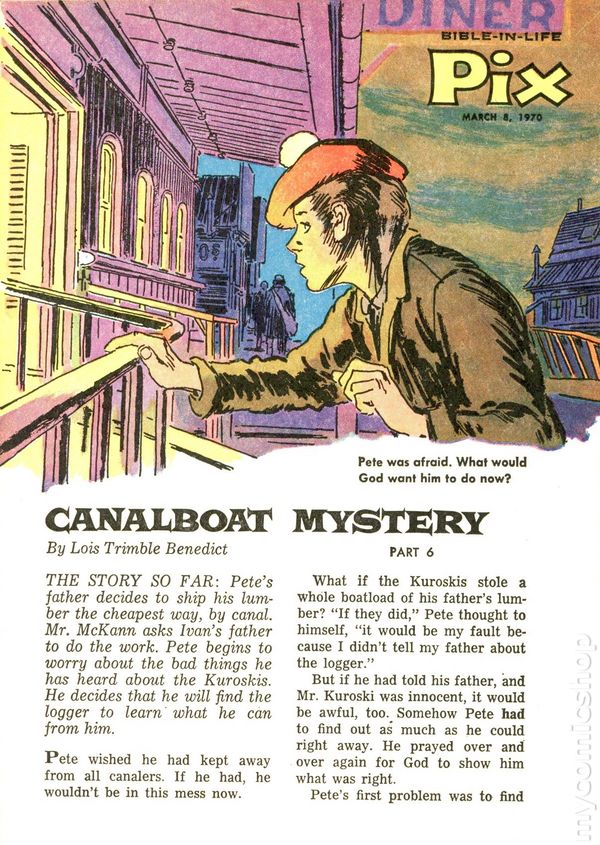 DINER

BIBLE-IN-LIFE

Pix

MARCH 8, 1970

Pete was afraid. What would God want him to do now?

CANALBOAT MYSTERY

By Lois Trimble Benedict

PART 6

THE STORY SO FAR: Pete's father decides to ship his lumber the cheapest way, by canal. Mr. McKann asks Ivan's father to do the work. Pete begins to worry about the bad things he has heard about the Kuroskis. He decides that he will find the logger to learn what he can from him.

Pete wished he had kept away from all canalers. If he had, he wouldn't be in this mess now.

What if the Kuroskis stole a whole boatload of his father's lumber? "If they did," Pete thought to himself, "it would be my fault because I didn't tell my father about the logger."

But if he had told his father, and Mr. Kuroski was innocent, it would be awful, too. Somehow Pete had to find out as much as he could right away. He prayed over and over again for God to show him what was right.

Pete's first problem was to find

mycomicshop